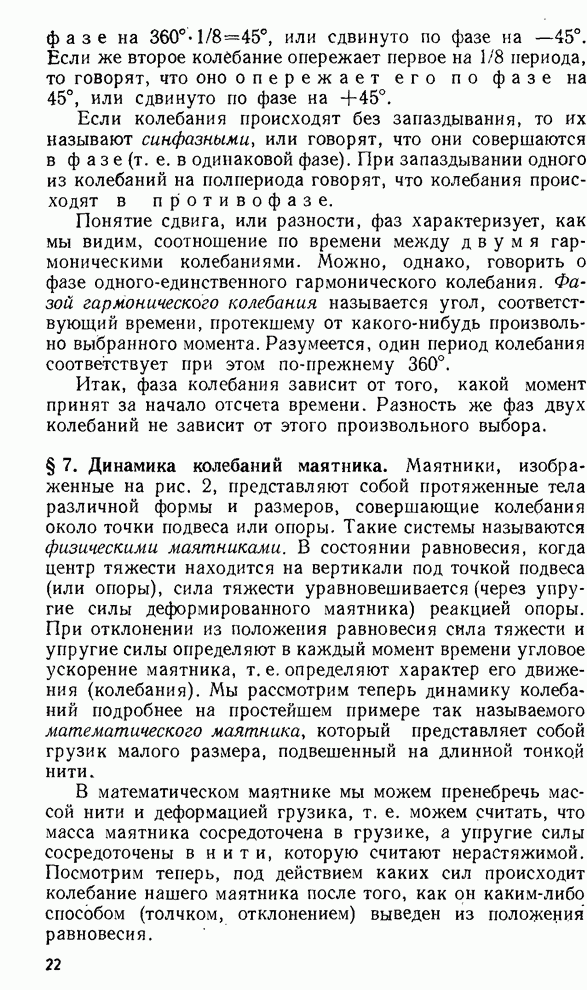 фазе на $360° \cdot 1/8 = 45°$, или сдвинуто по фазе на $-45°$. Если же второе колебание опережает первое на 1/8 периода, то говорят, что оно опережает его по фазе на 45°, или сдвинуто по фазе на $+45°$.

Если колебания происходят без запаздывания, то их называют синфазными, или говорят, что они совершаются в фазе (т. е. в одинаковой фазе). При запаздывании одного из колебаний на полпериода говорят, что колебания происходят в противофазе.

Понятие сдвига, или разности, фаз характеризует, как мы видим, соотношение по времени между двумя гармоническими колебаниями. Можно, однако, говорить о фазе одного-единственного гармонического колебания. Фазой гармонического колебания называется угол, соответствующий времени, протекшему от какого-нибудь произвольно выбранного момента. Разумеется, один период колебания соответствует при этом по-прежнему 360°.

Итак, фаза колебания зависит от того, какой момент принят за начало отсчета времени. Разность же фаз двух колебаний не зависит от этого произвольного выбора.

§ 7. Динамика колебаний маятника. Маятники, изображенные на рис. 2, представляют собой протяженные тела различной формы и размеров, совершающие колебания около точки подвеса или опоры. Такие системы называются физическими маятниками. В состоянии равновесия, когда центр тяжести находится на вертикали под точкой подвеса (или опоры), сила тяжести уравновешивается (через упругие силы деформированного маятника) реакцией опоры. При отклонении из положения равновесия сила тяжести и упругие силы определяют в каждый момент времени угловое ускорение маятника, т. е. определяют характер его движения (колебания). Мы рассмотрим теперь динамику колебаний подробнее на простейшем примере так называемого математического маятника, который представляет собой грузик малого размера, подвешенный на длинной тонкой нити.

В математическом маятнике мы можем пренебречь массой нити и деформацией грузика, т. е. можем считать, что масса маятника сосредоточена в грузике, а упругие силы сосредоточены в нити, которую считают нерастяжимой. Посмотрим теперь, под действием каких сил происходит колебание нашего маятника после того, как он каким-либо способом (толчком, отклонением) выведен из положения равновесия.

22